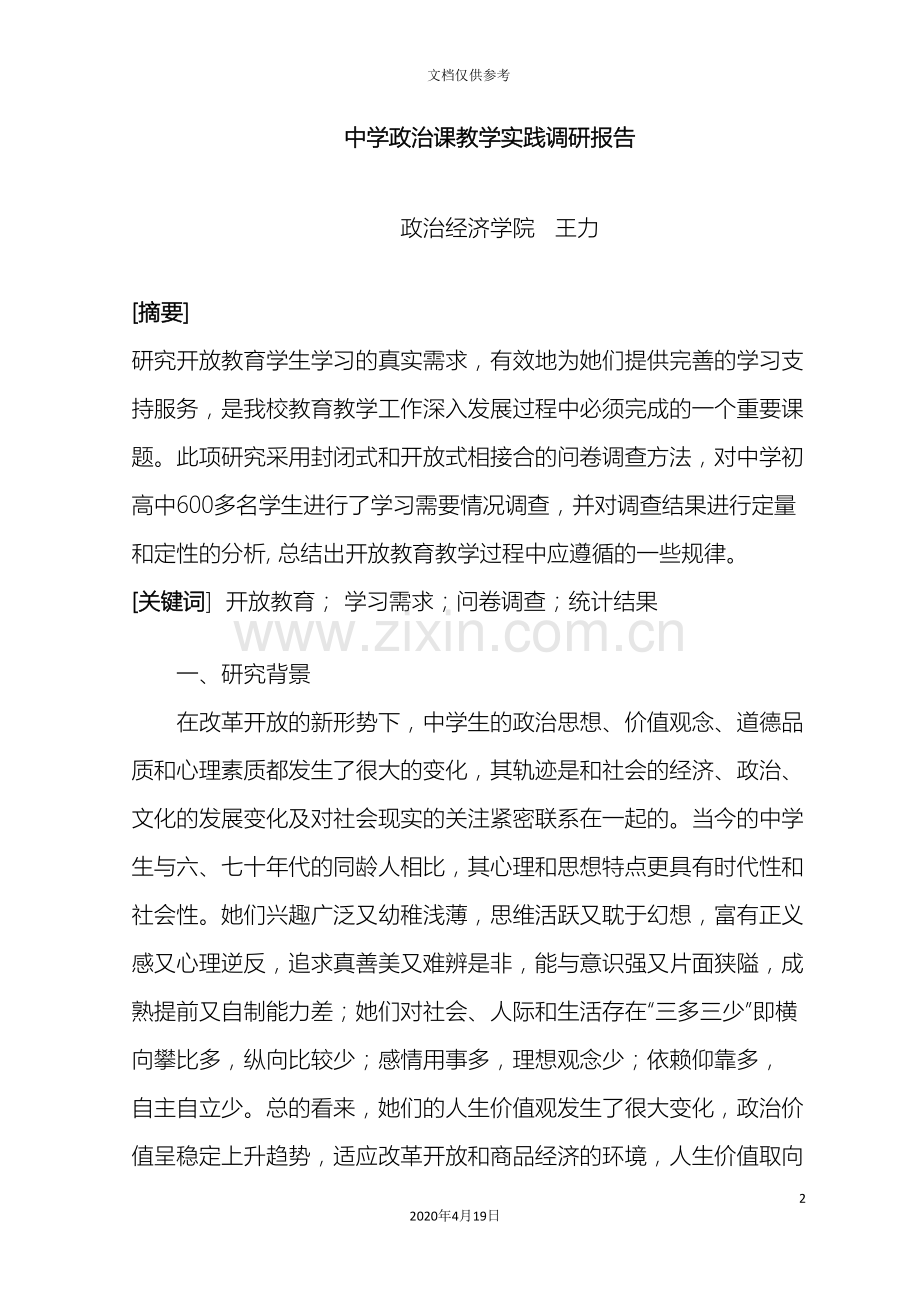 文档仅供参考

中学政治课教学实践调研报告

政治经济学院　王力

[摘要]

研究开放教育学生学习的真实需求，有效地为她们提供完善的学习支持服务，是我校教育教学工作深入发展过程中必须完成的一个重要课题。此项研究采用封闭式和开放式相接合的问卷调查方法，对中学初高中600多名学生进行了学习需要情况调查，并对调查结果进行定量和定性的分析, 总结出开放教育教学过程中应遵循的一些规律。

[关键词]  开放教育；  学习需求；问卷调查；统计结果

www.zixin.com.cn

一、研究背景

在改革开放的新形势下，中学生的政治思想、价值观念、道德品质和心理素质都发生了很大的变化，其轨迹是和社会的经济、政治、文化的发展变化及对社会现实的关注紧密联系在一起的。当今的中学生与六、七十年代的同龄人相比，其心理和思想特点更具有时代性和社会性。她们兴趣广泛又幼稚浅薄，思维活跃又耽于幻想，富有正义感又心理逆反，追求真善美又难辨是非，能与意识强又片面狭隘，成熟提前又自制能力差；她们对社会、人际和生活存在“三多三少”即横向攀比多，纵向比较少；感情用事多，理想观念少；依赖仰靠多，自主自立少。总的看来，她们的人生价值观发生了很大变化，政治价值呈稳定上升趋势，适应改革开放和商品经济的环境，人生价值取向

2

2020年4月19日